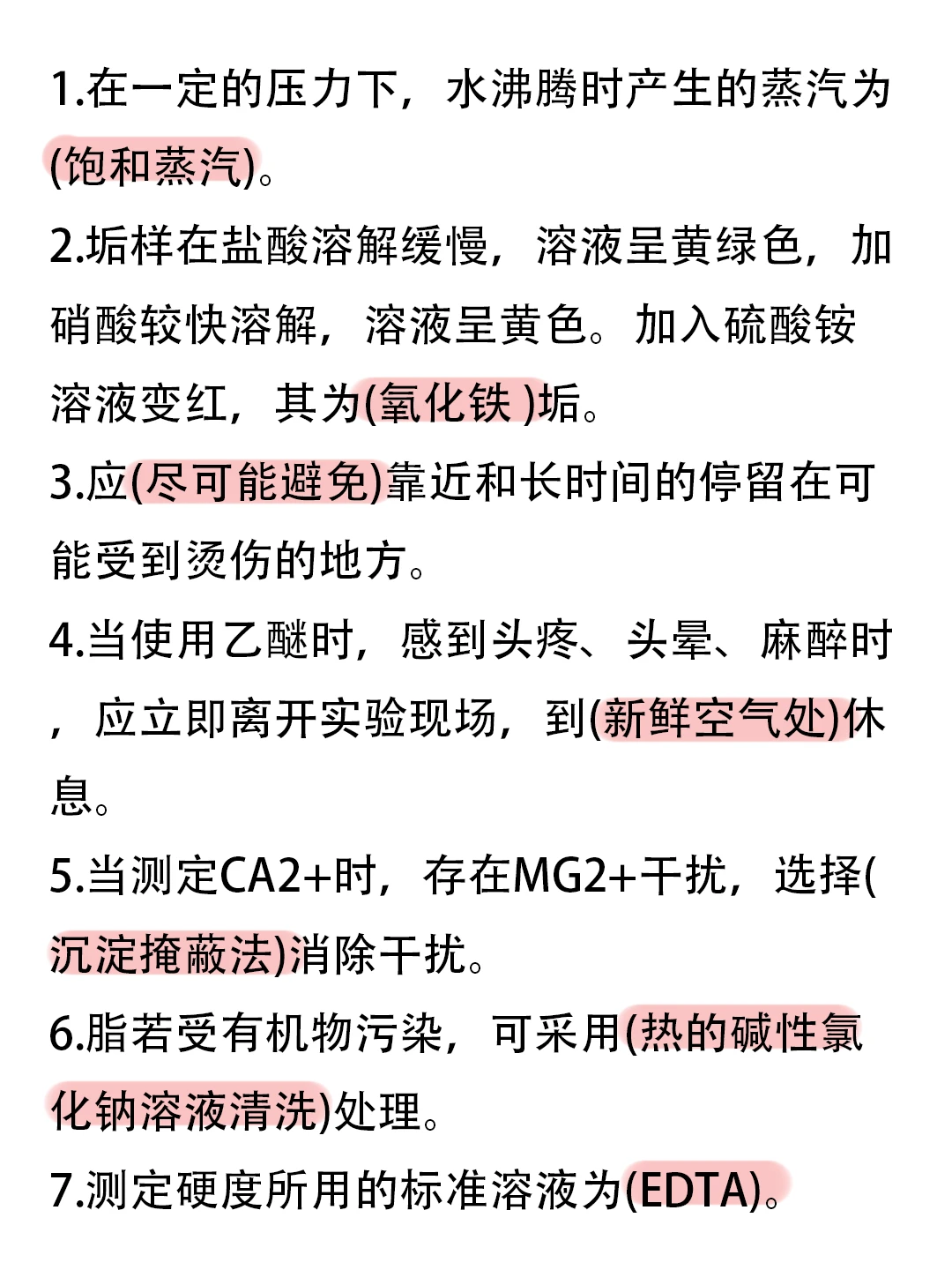 1.在一定的压力下，水沸腾时产生的蒸汽为(饱和蒸汽)。

2.垢样在盐酸溶解缓慢，溶液呈黄绿色，加硝酸较快溶解，溶液呈黄色。加入硫酸铵溶液变红，其为(氧化铁 )垢。

3.应(尽可能避免)靠近和长时间的停留在可能受到烫伤的地方。

4.当使用乙醚时，感到头疼、头晕、麻醉时，应立即离开实验现场，到(新鲜空气处)休息。

5.当测定CA2+时，存在MG2+干扰，选择(沉淀掩蔽法)消除干扰。

6.脂若受有机物污染，可采用(热的碱性氯化钠溶液清洗)处理。

7.测定硬度所用的标准溶液为(EDTA)。